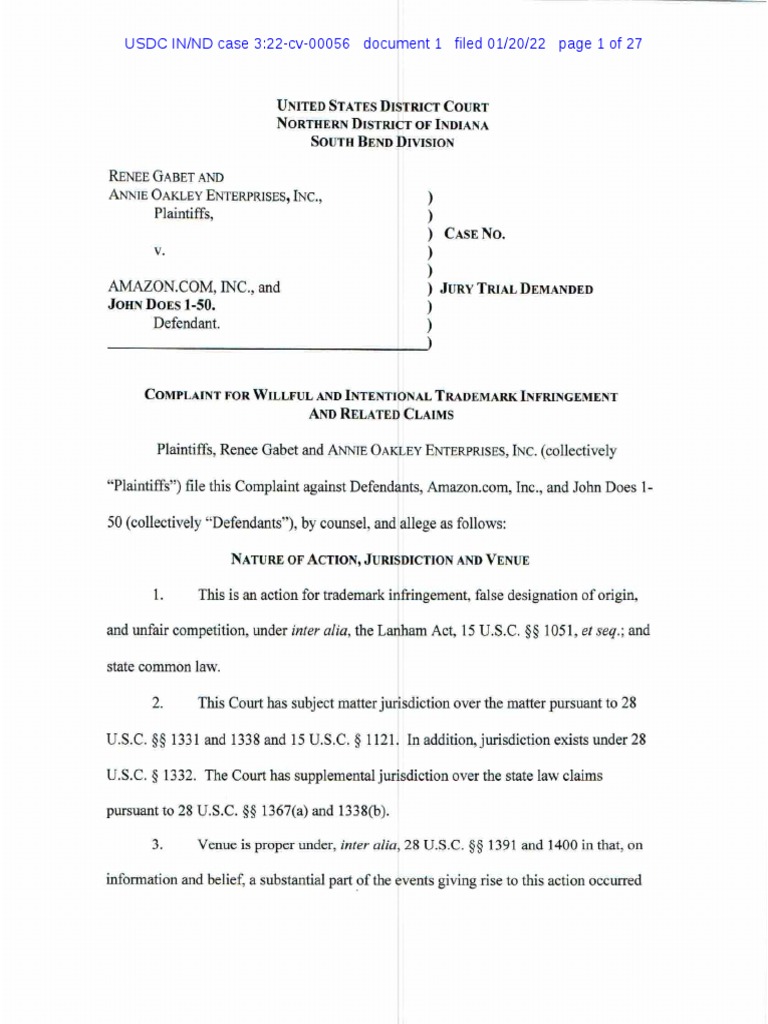 USDC IN/ND case 3:22-cv-00056 document 1 filed 01/20/22 page 1 of 27

UNITED STATES DISTRICT COURT
NORTHERN DISTRICT OF INDIANA
SOUTH BEND DIVISION

RENEE GABET AND
ANNIE OAKLEY ENTERPRISES, INC.,
Plaintiffs,

v.

AMAZON.COM, INC., and
JOHN DOES 1-50.
Defendant.

)
)
) CASE NO.
)
)
) JURY TRIAL DEMANDED
)
)
)

COMPLAINT FOR WILLFUL AND INTENTIONAL TRADEMARK INFRINGEMENT AND RELATED CLAIMS

Plaintiffs, Renee Gabet and ANNIE OAKLEY ENTERPRISES, INC. (collectively "Plaintiffs") file this Complaint against Defendants, Amazon.com, Inc., and John Does 1-50 (collectively "Defendants"), by counsel, and allege as follows:

NATURE OF ACTION, JURISDICTION AND VENUE

1. This is an action for trademark infringement, false designation of origin, and unfair competition, under inter alia, the Lanham Act, 15 U.S.C. §§ 1051, et seq.; and state common law.

2. This Court has subject matter jurisdiction over the matter pursuant to 28 U.S.C. §§ 1331 and 1338 and 15 U.S.C. § 1121. In addition, jurisdiction exists under 28 U.S.C. § 1332. The Court has supplemental jurisdiction over the state law claims pursuant to 28 U.S.C. §§ 1367(a) and 1338(b).

3. Venue is proper under, inter alia, 28 U.S.C. §§ 1391 and 1400 in that, on information and belief, a substantial part of the events giving rise to this action occurred